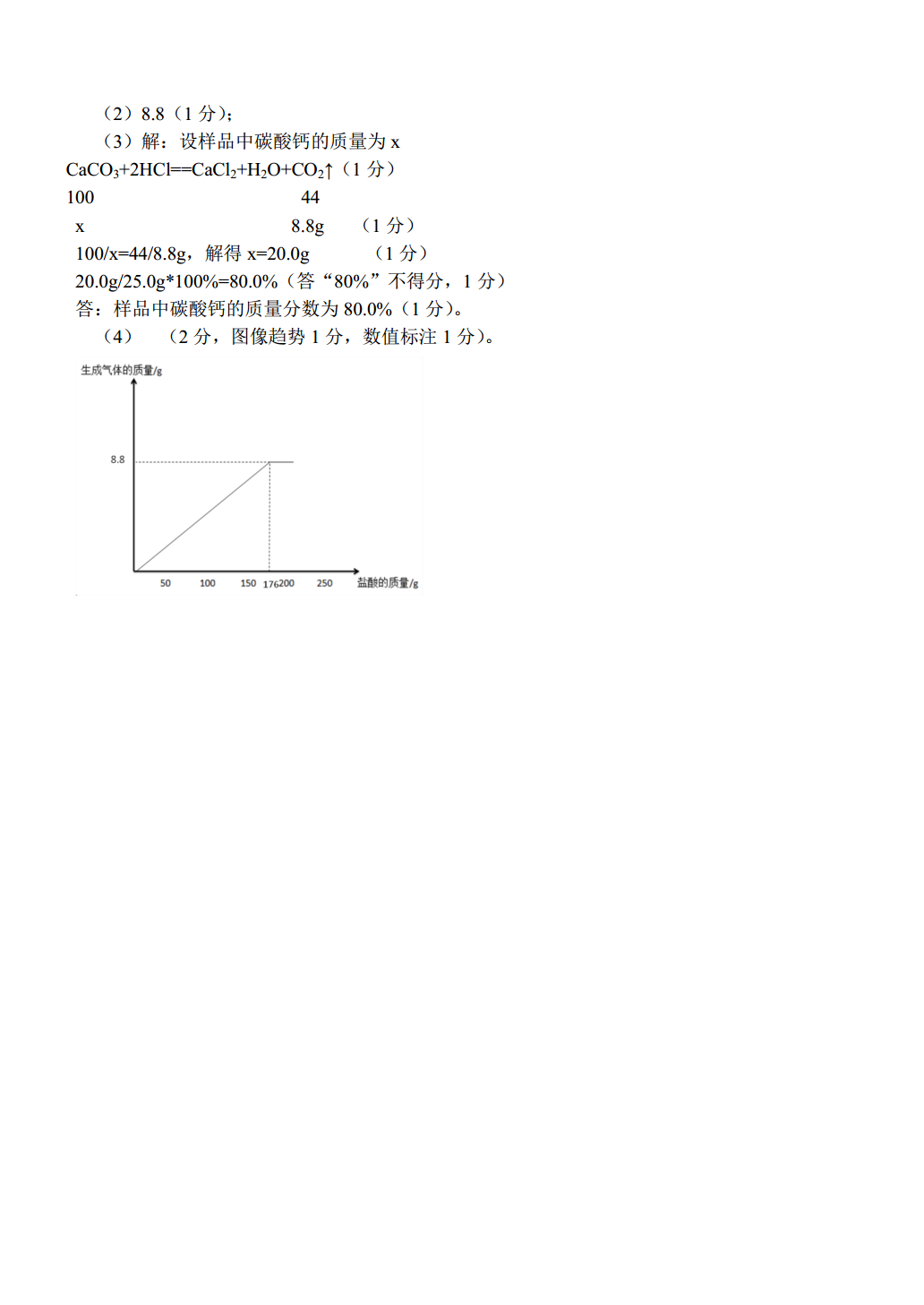 （2）8.8（1 分）;

（3）解：设样品中碳酸钙的质量为 x

$CaCO_3+2HCl==CaCl_2+H_2O+CO_2\uparrow$（1 分）

100　　　　　　　　　44

x　　　　　　　　　　8.8g　（1 分）

100/x=44/8.8g，解得 x=20.0g　　（1 分）

20.0g/25.0g*100%=80.0%（答“80%”不得分，1 分）

答：样品中碳酸钙的质量分数为 80.0%（1 分）。

（4）　（2 分，图像趋势 1 分，数值标注 1 分）。

生成气体的质量/g

8.8

50　100　150　176　200　250　盐酸的质量/g